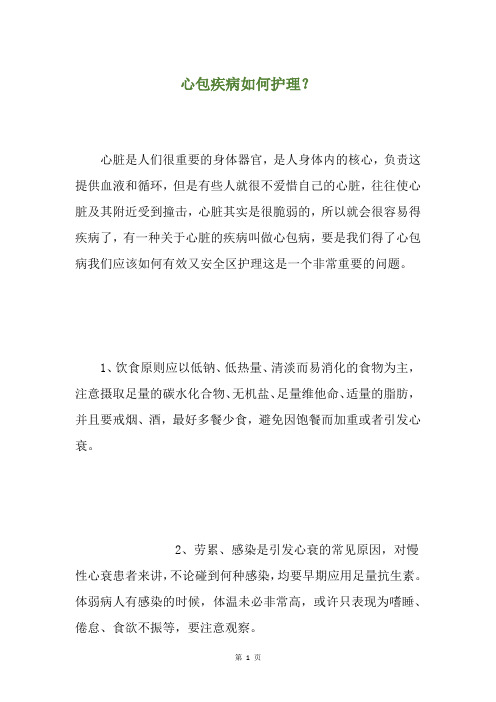 心包疾病如何护理？

心脏是人们很重要的身体器官，是人身体内的核心，负责这提供血液和循环，但是有些人就很不爱惜自己的心脏，往往使心脏及其附近受到撞击，心脏其实是很脆弱的，所以就会很容易得疾病了，有一种关于心脏的疾病叫做心包病，要是我们得了心包病我们应该如何有效又安全区护理这是一个非常重要的问题。

1、饮食原则应以低钠、低热量、清淡而易消化的食物为主，注意摄取足量的碳水化合物、无机盐、足量维他命、适量的脂肪，并且要戒烟、酒，最好多餐少食，避免因饱餐而加重或者引发心衰。

2、劳累、感染是引发心衰的常见原因，对慢性心衰患者来讲，不论碰到何种感染，均要早期应用足量抗生素。体弱病人有感染的时候，体温未必非常高，或许只表现为嗜睡、倦怠、食欲不振等，要注意观察。

第 1 页